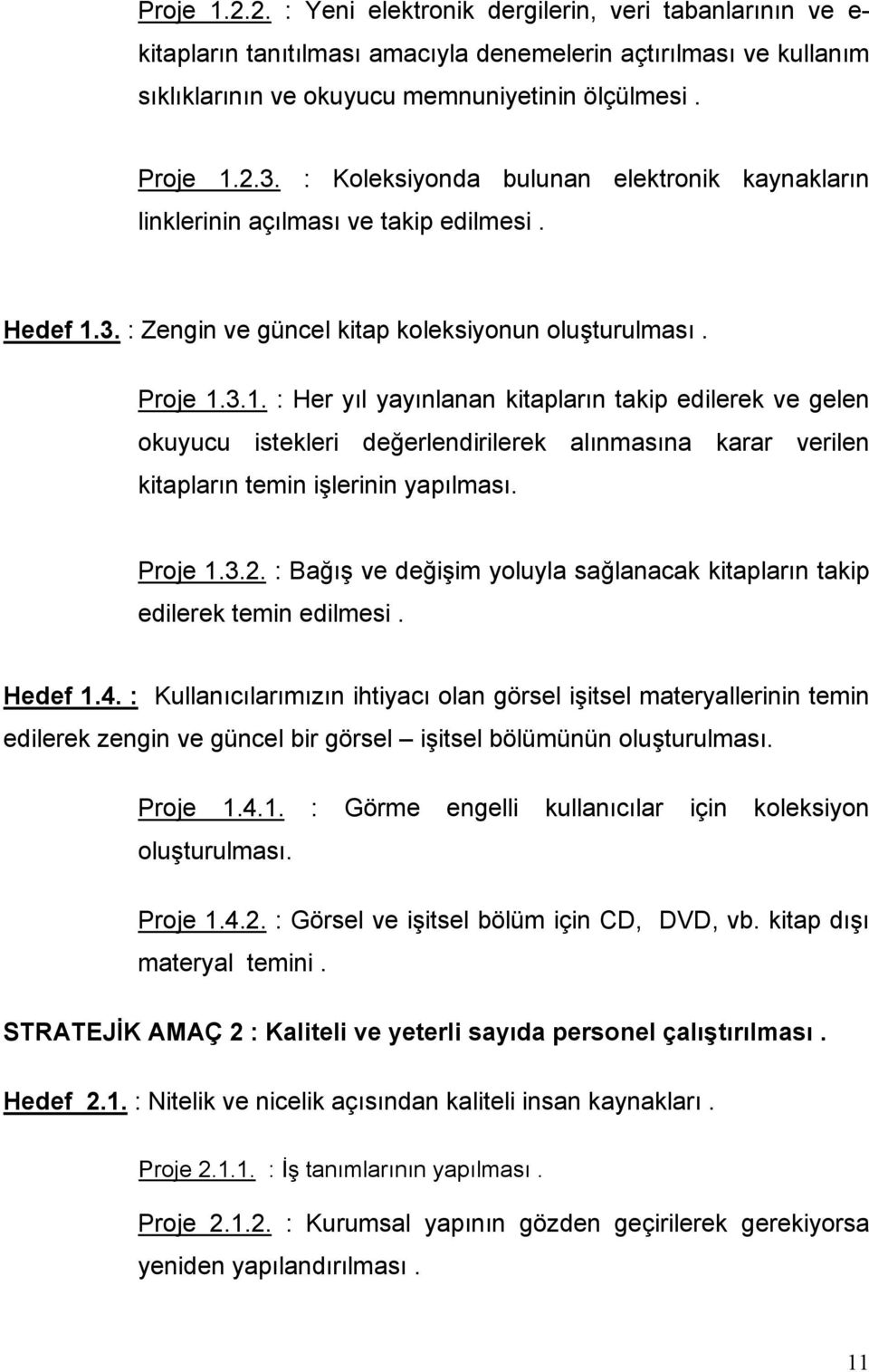 Proje 1.2.2. : Yeni elektronik dergilerin, veri tabanlarının ve e-kitapların tanıtılması amacıyla denemelerin açtırılması ve kullanım sıklıklarının ve okuyucu memnuniyetinin ölçülmesi .

Proje 1.2.3. : Koleksiyonda bulunan elektronik kaynakların linklerinin açılması ve takip edilmesi .

Hedef 1.3. : Zengin ve güncel kitap koleksiyonun oluşturulması .

Proje 1.3.1. : Her yıl yayınlanan kitapların takip edilerek ve gelen okuyucu istekleri değerlendirilerek alınmasına karar verilen kitapların temin işlerinin yapılması.

Proje 1.3.2. : Bağış ve değişim yoluyla sağlanacak kitapların takip edilerek temin edilmesi .

Hedef 1.4. : Kullanıcılarımızın ihtiyacı olan görsel işitsel materyallerinin temin edilerek zengin ve güncel bir görsel – işitsel bölümünün oluşturulması.

Proje 1.4.1. : Görme engelli kullanıcılar için koleksiyon oluşturulması.

Proje 1.4.2. : Görsel ve işitsel bölüm için CD, DVD, vb. kitap dışı materyal temini .

STRATEJİK AMAÇ 2 : Kaliteli ve yeterli sayıda personel çalıştırılması .

Hedef 2.1. : Nitelik ve nicelik açısından kaliteli insan kaynakları .

Proje 2.1.1. : İş tanımlarının yapılması .

Proje 2.1.2. : Kurumsal yapının gözden geçirilerek gerekiyorsa yeniden yapılandırılması .

11